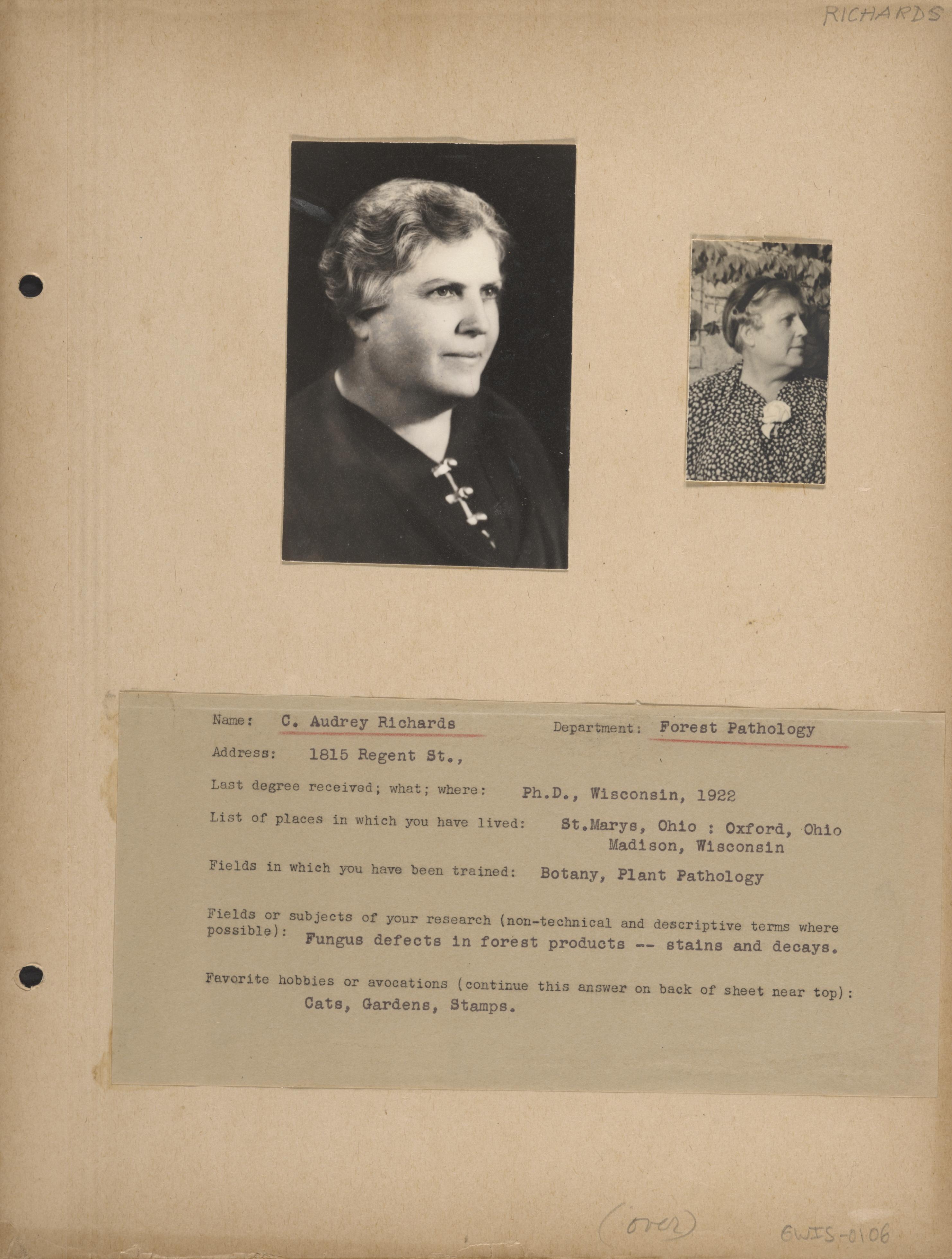 RICHARDS

Name: C. Audrey Richards Department: Forest Pathology

Address: 1815 Regent St.,

Last degree received; what; where: Ph.D., Wisconsin, 1922

List of places in which you have lived: St.Marys, Ohio : Oxford, Ohio Madison, Wisconsin

Fields in which you have been trained: Botany, Plant Pathology

Fields or subjects of your research (non-technical and descriptive terms where possible): Fungus defects in forest products -- stains and decays.

Favorite hobbies or avocations (continue this answer on back of sheet near top): Cats, Gardens, Stamps.

(over)

GWIS-0106